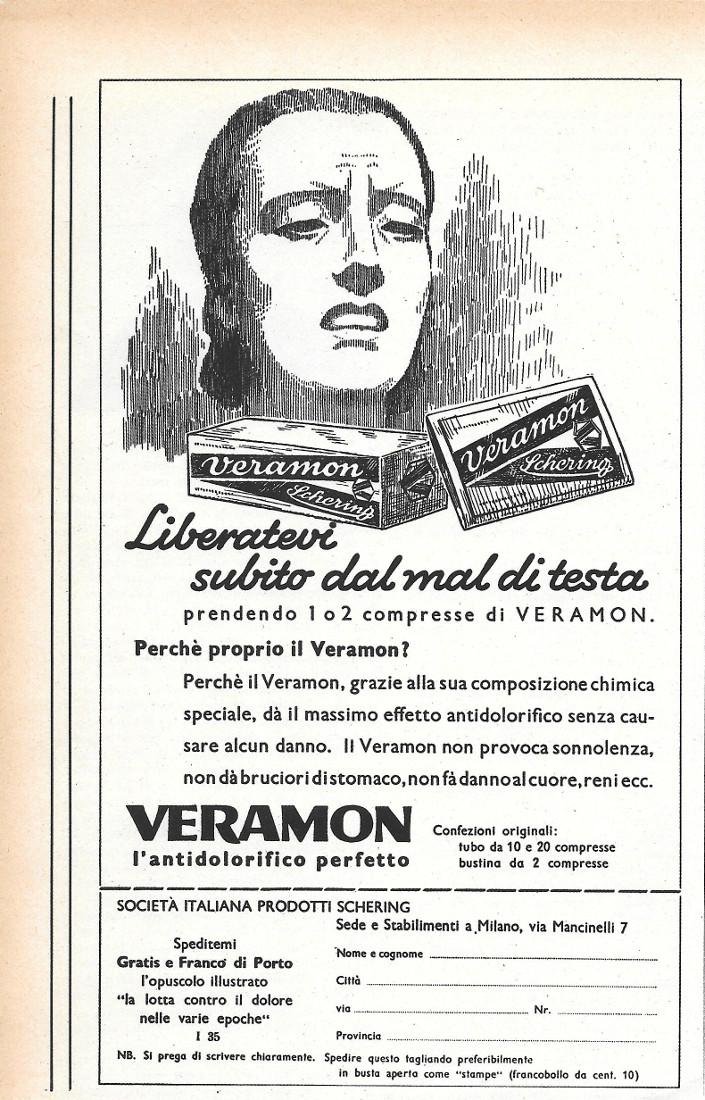 Veramon Schering

Veramon Schering

Liberatevi subito dal mal di testa

prendendo 1 o 2 compresse di VERAMON.

Perchè proprio il Veramon?

Perchè il Veramon, grazie alla sua composizione chimica speciale, dà il massimo effetto antidolorifico senza causare alcun danno. Il Veramon non provoca sonnolenza, non dà bruciori di stomaco, non fà danno al cuore, reni ecc.

VERAMON
l'antidolorifico perfetto

Confezioni originali:
tubo da 10 e 20 compresse
bustina da 2 compresse

SOCIETÀ ITALIANA PRODOTTI SCHERING
Sede e Stabilimenti a Milano, via Mancinelli 7

Speditemi
Gratis e Franco di Porto
l'opuscolo illustrato
"la lotta contro il dolore
nelle varie epoche"
I 35

Nome e cognome ____
Città ____
via ____ Nr. ____
Provincia ____

NB. Si prega di scrivere chiaramente. Spedire questo tagliando preferibilmente in busta aperta come "stampe" (francobollo da cent. 10)